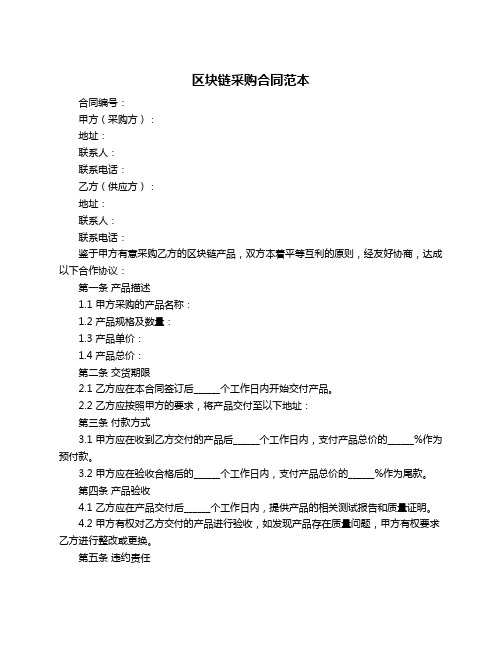 区块链采购合同范本

合同编号：

甲方（采购方）：

地址：

联系人：

联系电话：

乙方（供应方）：

地址：

联系人：

联系电话：

鉴于甲方有意采购乙方的区块链产品，双方本着平等互利的原则，经友好协商，达成以下合作协议：

第一条 产品描述

1.1 甲方采购的产品名称：

1.2 产品规格及数量：

1.3 产品单价：

1.4 产品总价：

第二条 交货期限

2.1 乙方应在本合同签订后______个工作日内开始交付产品。

2.2 乙方应按照甲方的要求，将产品交付至以下地址：

第三条 付款方式

3.1 甲方应在收到乙方交付的产品后______个工作日内，支付产品总价的______%作为预付款。

3.2 甲方应在验收合格后的______个工作日内，支付产品总价的______%作为尾款。

第四条 产品验收

4.1 乙方应在产品交付后______个工作日内，提供产品的相关测试报告和质量证明。

4.2 甲方有权对乙方交付的产品进行验收，如发现产品存在质量问题，甲方有权要求乙方进行整改或更换。

第五条 违约责任